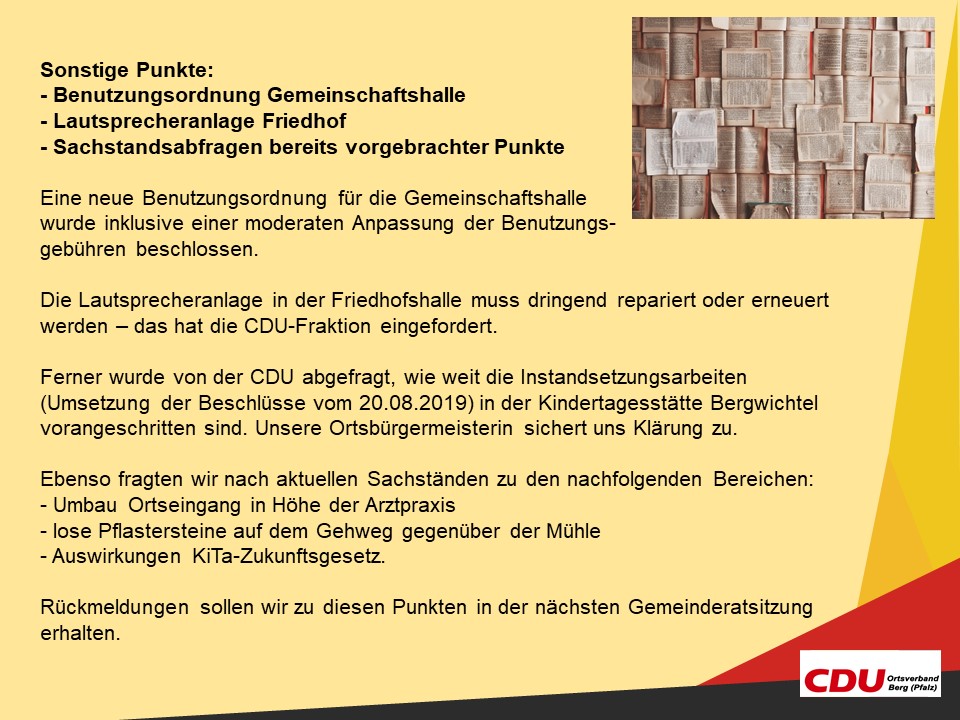 Sonstige Punkte:
- Benutzungsordnung Gemeinschaftshalle
- Lautsprecheranlage Friedhof
- Sachstandsabfragen bereits vorgebrachter Punkte

Eine neue Benutzungsordnung für die Gemeinschaftshalle wurde inklusive einer moderaten Anpassung der Benutzungsgebühren beschlossen.

Die Lautsprecheranlage in der Friedhofshalle muss dringend repariert oder erneuert werden – das hat die CDU-Fraktion eingefordert.

Ferner wurde von der CDU abgefragt, wie weit die Instandsetzungsarbeiten (Umsetzung der Beschlüsse vom 20.08.2019) in der Kindertagesstätte Bergwichtel vorangeschritten sind. Unsere Ortsbürgermeisterin sichert uns Klärung zu.

Ebenso fragten wir nach aktuellen Sachständen zu den nachfolgenden Bereichen:
- Umbau Ortseingang in Höhe der Arztpraxis
- lose Pflastersteine auf dem Gehweg gegenüber der Mühle
- Auswirkungen KiTa-Zukunftsgesetz.

Rückmeldungen sollen wir zu diesen Punkten in der nächsten Gemeinderatsitzung erhalten.

CDU Ortsverband Berg (Pfalz)